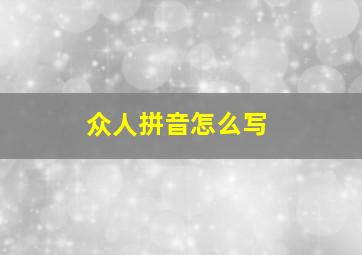 众人拼音怎么写